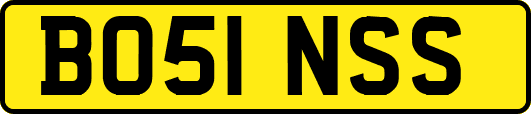 BO51 NSS